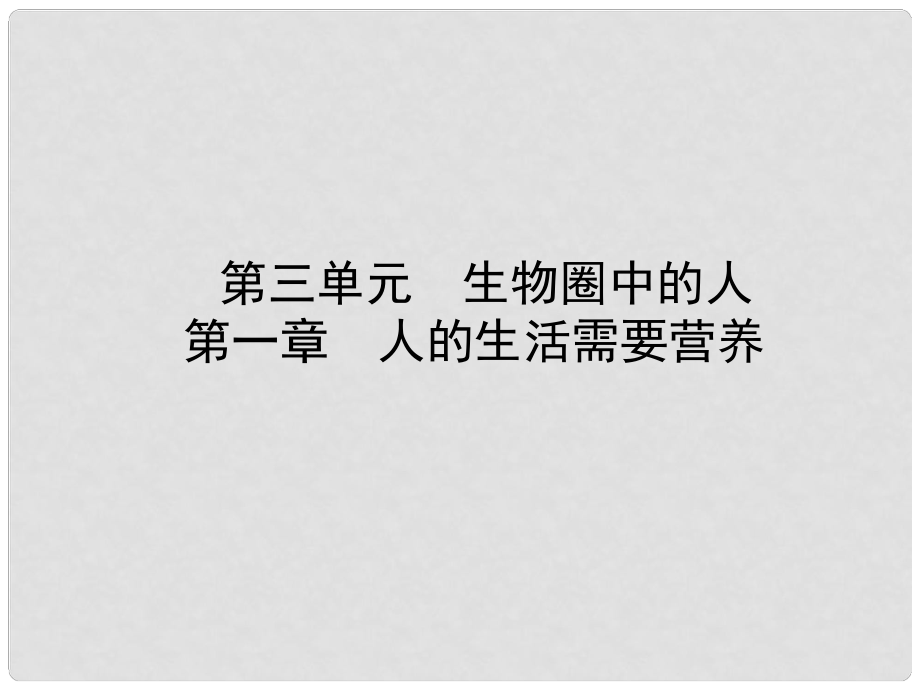 第三单元　生物圈中的人
第一章　人的生活需要营养